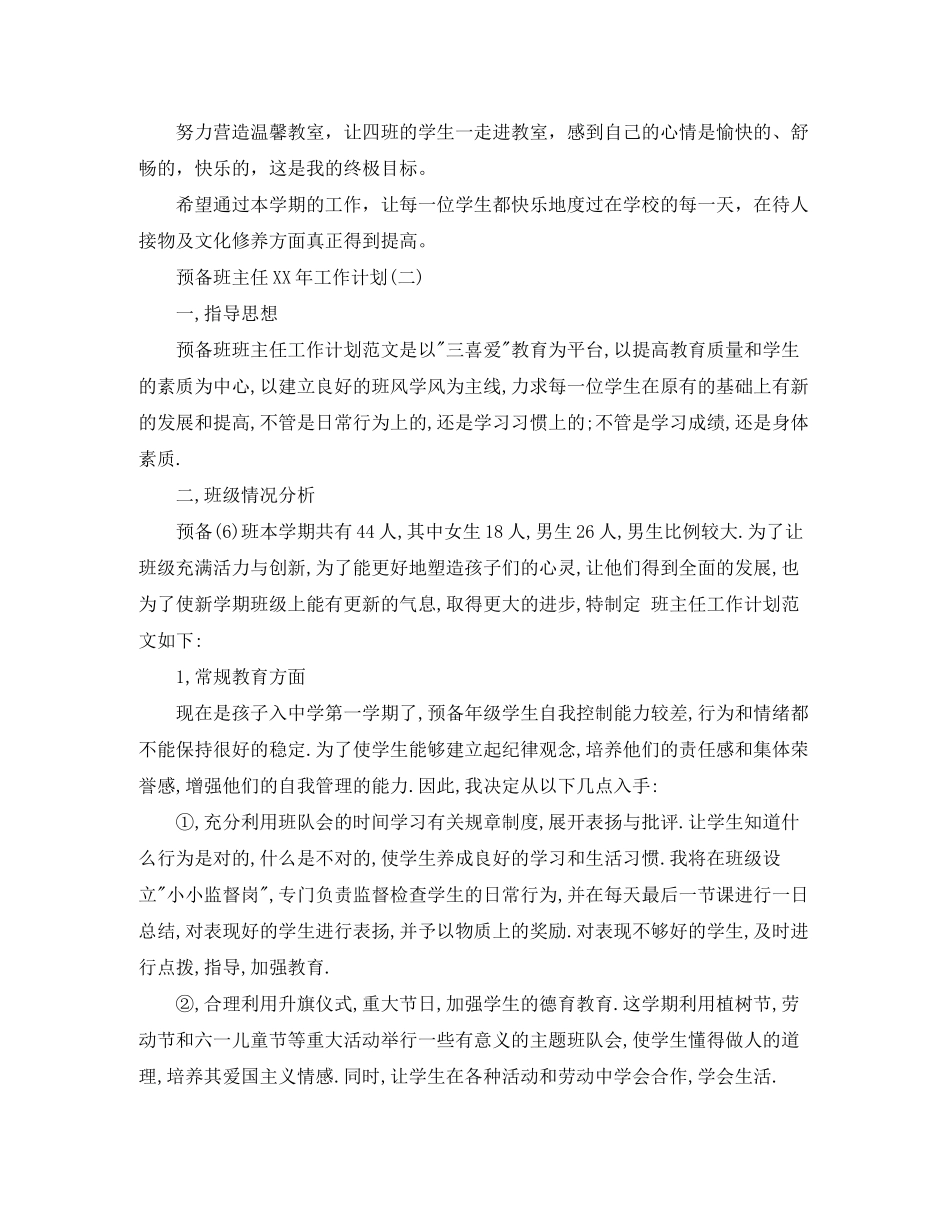 努力营造温馨教室，让四班的学生一走进教室，感到自己的心情是愉快的、舒畅的，快乐的，这是我的终极目标。

希望通过本学期的工作，让每一位学生都快乐地度过在学校的每一天，在待人接物及文化修养方面真正得到提高。

预备班主任XX年工作计划(二)

一,指导思想

预备班班主任工作计划范文是以"三喜爱"教育为平台,以提高教育质量和学生的素质为中心,以建立良好的班风学风为主线,力求每一位学生在原有的基础上有新的发展和提高,不管是日常行为上的,还是学习习惯上的;不管是学习成绩,还是身体素质.

二,班级情况分析

预备(6)班本学期共有44人,其中女生18人,男生26人,男生比例较大.为了让班级充满活力与创新,为了能更好地塑造孩子们的心灵,让他们得到全面的发展,也为了使新学期班级上能有更新的气息,取得更大的进步,特制定 班主任工作计划范文如下:

1,常规教育方面

现在是孩子入中学第一学期了,预备年级学生自我控制能力较差,行为和情绪都不能保持很好的稳定.为了使学生能够建立起纪律观念,培养他们的责任感和集体荣誉感,增强他们的自我管理的能力.因此,我决定从以下几点入手:

①,充分利用班队会的时间学习有关规章制度,展开表扬与批评.让学生知道什么行为是对的,什么是不对的,使学生养成良好的学习和生活习惯.我将在班级设立"小小监督岗",专门负责监督检查学生的日常行为,并在每天最后一节课进行一日总结,对表现好的学生进行表扬,并予以物质上的奖励.对表现不够好的学生,及时进行点拨,指导,加强教育.

②,合理利用升旗仪式,重大节日,加强学生的德育教育.这学期利用植树节,劳动节和六一儿童节等重大活动举行一些有意义的主题班队会,使学生懂得做人的道理,培养其爱国主义情感.同时,让学生在各种活动和劳动中学会合作,学会生活.